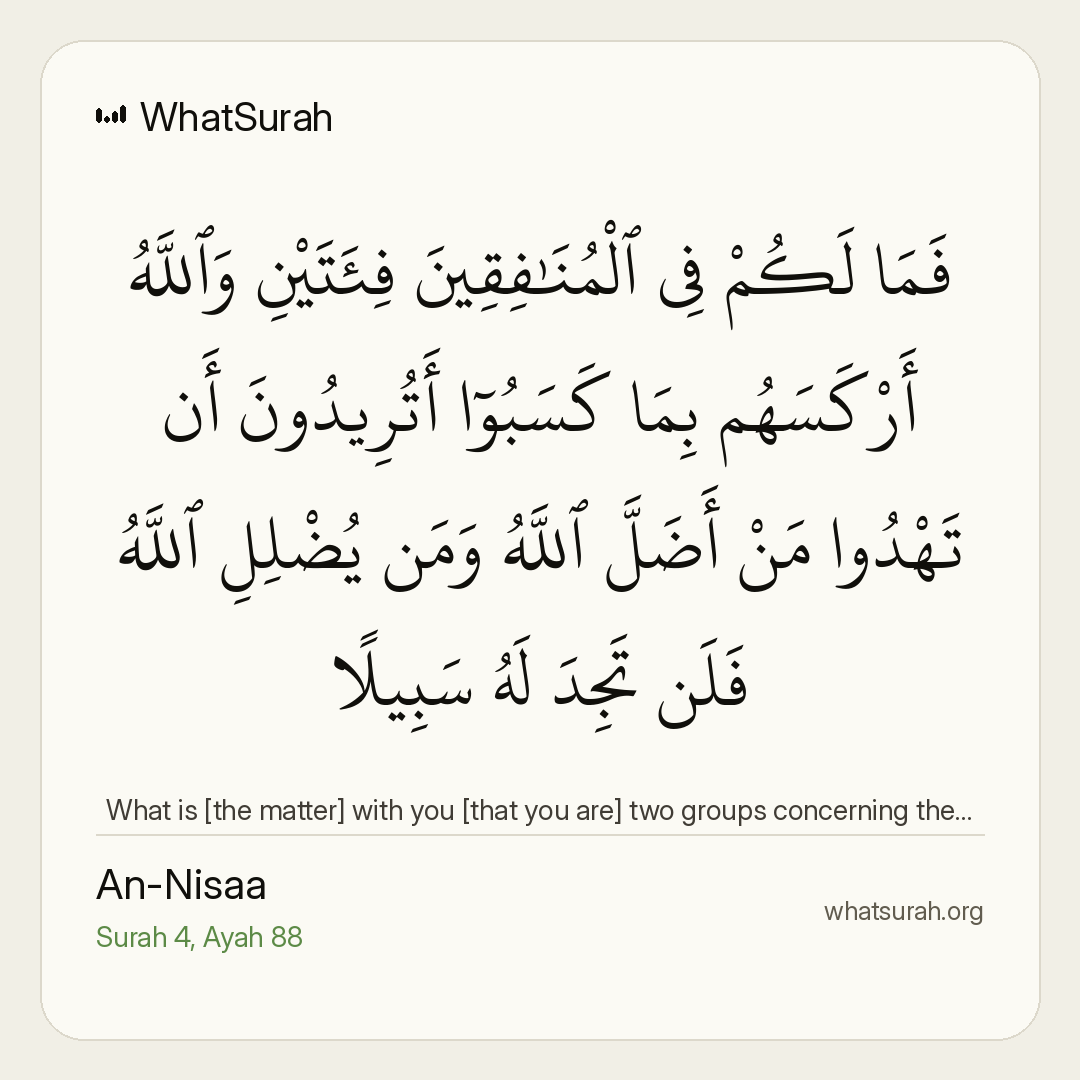 WhatSurah

فَمَا لَكُمْ فِى ٱلْمُنَٰفِقِينَ فِئَتَيْنِ وَٱللَّهُ أَرْكَسَهُم بِمَا كَسَبُوٓا۟ أَتُرِيدُونَ أَن تَهْدُوا۟ مَنْ أَضَلَّ ٱللَّهُ وَمَن يُضْلِلِ ٱللَّهُ فَلَن تَجِدَ لَهُۥ سَبِيلًا

What is [the matter] with you [that you are] two groups concerning the...

An-Nisaa
Surah 4, Ayah 88

whatsurah.org